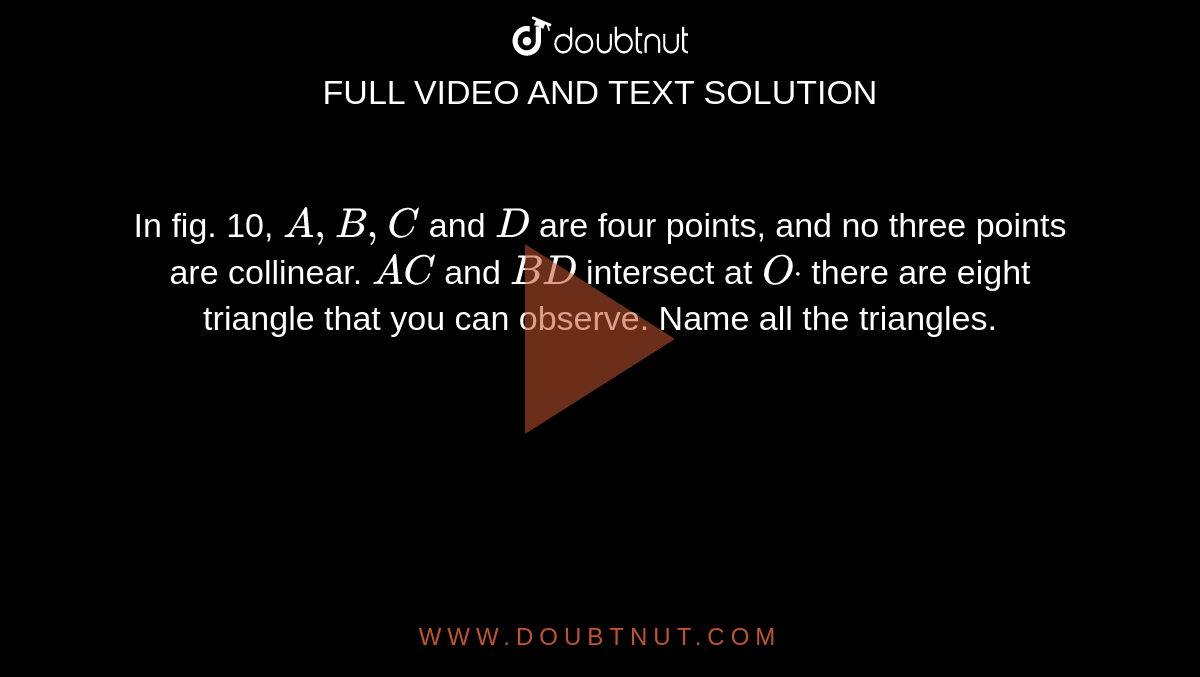 doubtnut

FULL VIDEO AND TEXT SOLUTION

In fig. 10, $A, B, C$ and $D$ are four points, and no three points are collinear. $AC$ and $BD$ intersect at $O\cdot$ there are eight triangle that you can observe. Name all the triangles.

WWW.DOUBTNUT.COM